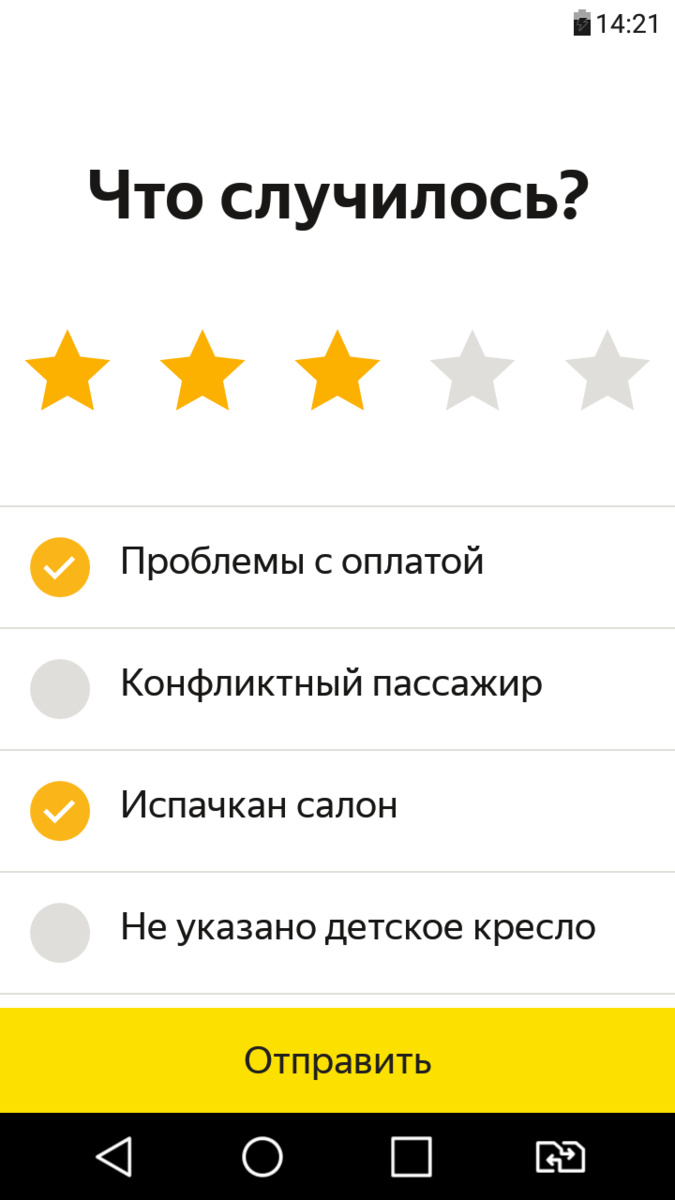 14:21

Что случилось?

Проблемы с оплатой

Конфликтный пассажир

Испачкан салон

Не указано детское кресло

Отправить